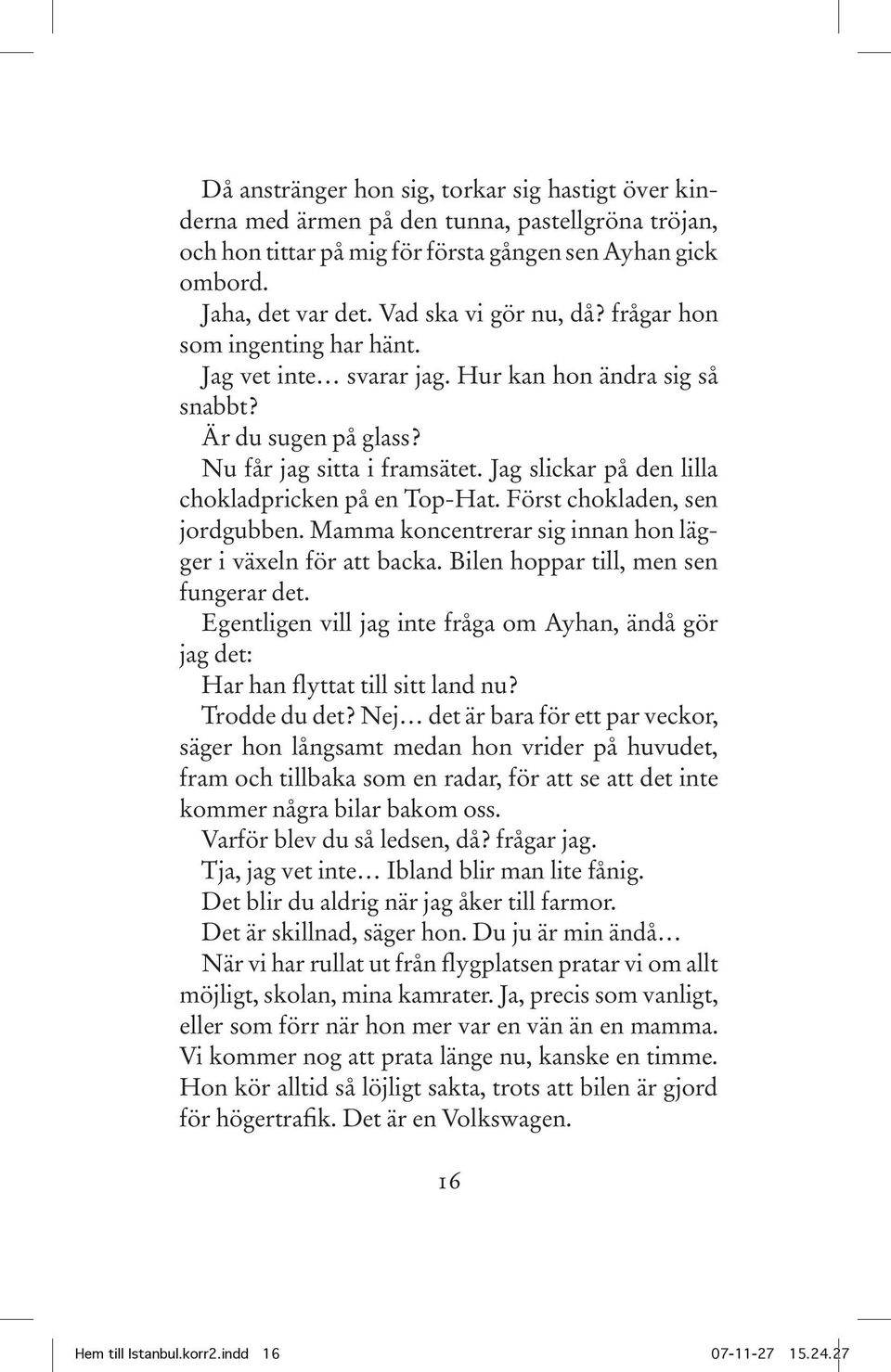 Då anstränger hon sig, torkar sig hastigt över kinderna med ärmen på den tunna, pastellgröna tröjan, och hon tittar på mig för första gången sen Ayhan gick ombord.

Jaha, det var det. Vad ska vi gör nu, då? frågar hon som ingenting har hänt.

Jag vet inte… svarar jag. Hur kan hon ändra sig så snabbt?

Är du sugen på glass?

Nu får jag sitta i framsätet. Jag slickar på den lilla chokladpricken på en Top-Hat. Först chokladen, sen jordgubben. Mamma koncentrerar sig innan hon lägger i växeln för att backa. Bilen hoppar till, men sen fungerar det.

Egentligen vill jag inte fråga om Ayhan, ändå gör jag det:

Har han flyttat till sitt land nu?

Trodde du det? Nej… det är bara för ett par veckor, säger hon långsamt medan hon vrider på huvudet, fram och tillbaka som en radar, för att se att det inte kommer några bilar bakom oss.

Varför blev du så ledsen, då? frågar jag.

Tja, jag vet inte… Ibland blir man lite fånig.

Det blir du aldrig när jag åker till farmor.

Det är skillnad, säger hon. Du ju är min ändå…

När vi har rullat ut från flygplatsen pratar vi om allt möjligt, skolan, mina kamrater. Ja, precis som vanligt, eller som förr när hon mer var en vän än en mamma. Vi kommer nog att prata länge nu, kanske en timme. Hon kör alltid så löjligt sakta, trots att bilen är gjord för högertrafik. Det är en Volkswagen.

16

Hem till Istanbul.korr2.indd 16 07-11-27 15.24.27